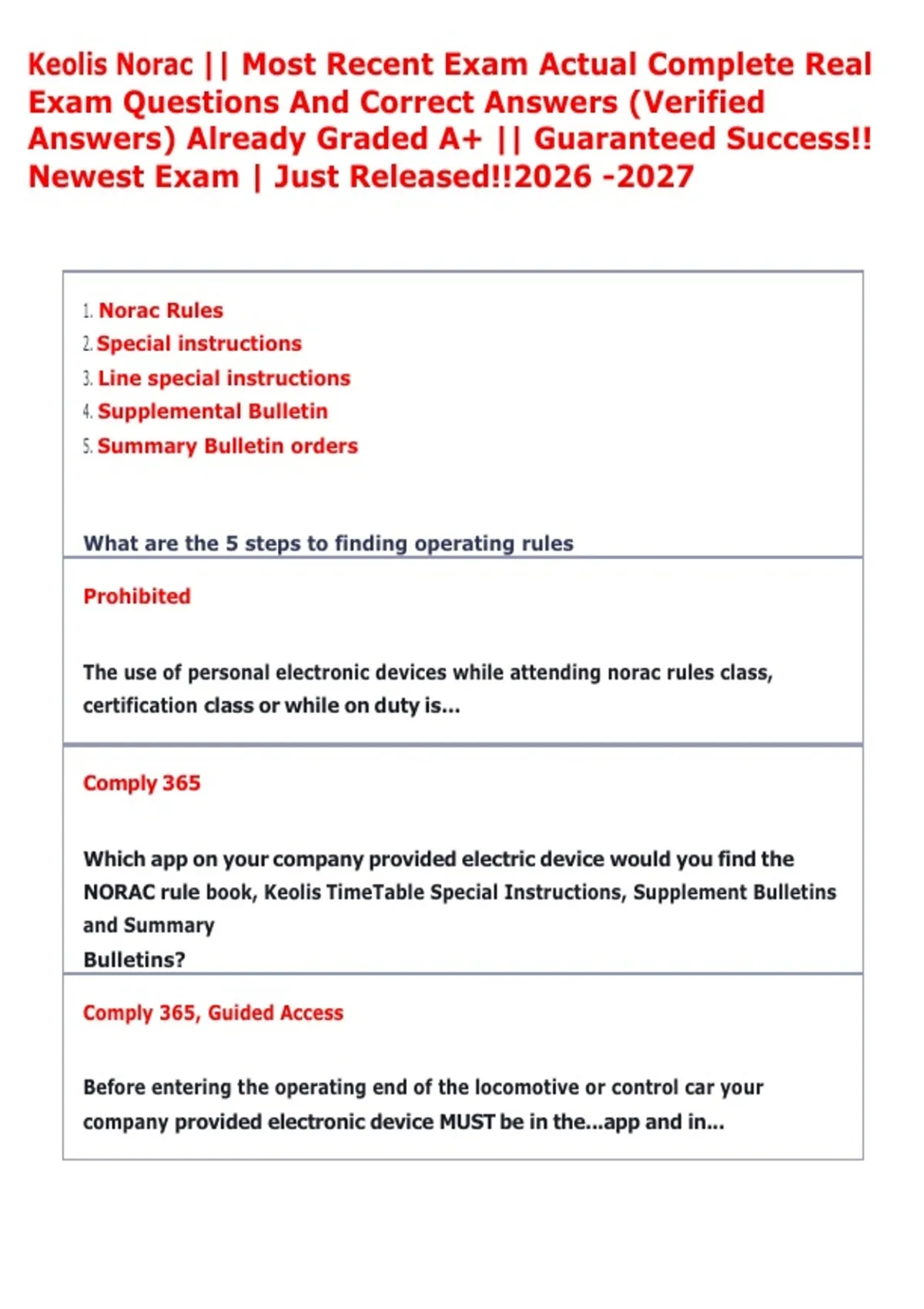 Keolis Norac || Most Recent Exam Actual Complete Real Exam Questions And Correct Answers (Verified Answers) Already Graded A+ || Guaranteed Success!! Newest Exam | Just Released!!2026 -2027

1. Norac Rules
2. Special instructions
3. Line special instructions
4. Supplemental Bulletin
5. Summary Bulletin orders

What are the 5 steps to finding operating rules

Prohibited

The use of personal electronic devices while attending norac rules class, certification class or while on duty is...

Comply 365

Which app on your company provided electric device would you find the NORAC rule book, Keolis TimeTable Special Instructions, Supplement Bulletins and Summary
Bulletins?

Comply 365, Guided Access

Before entering the operating end of the locomotive or control car your company provided electronic device MUST be in the...app and in...